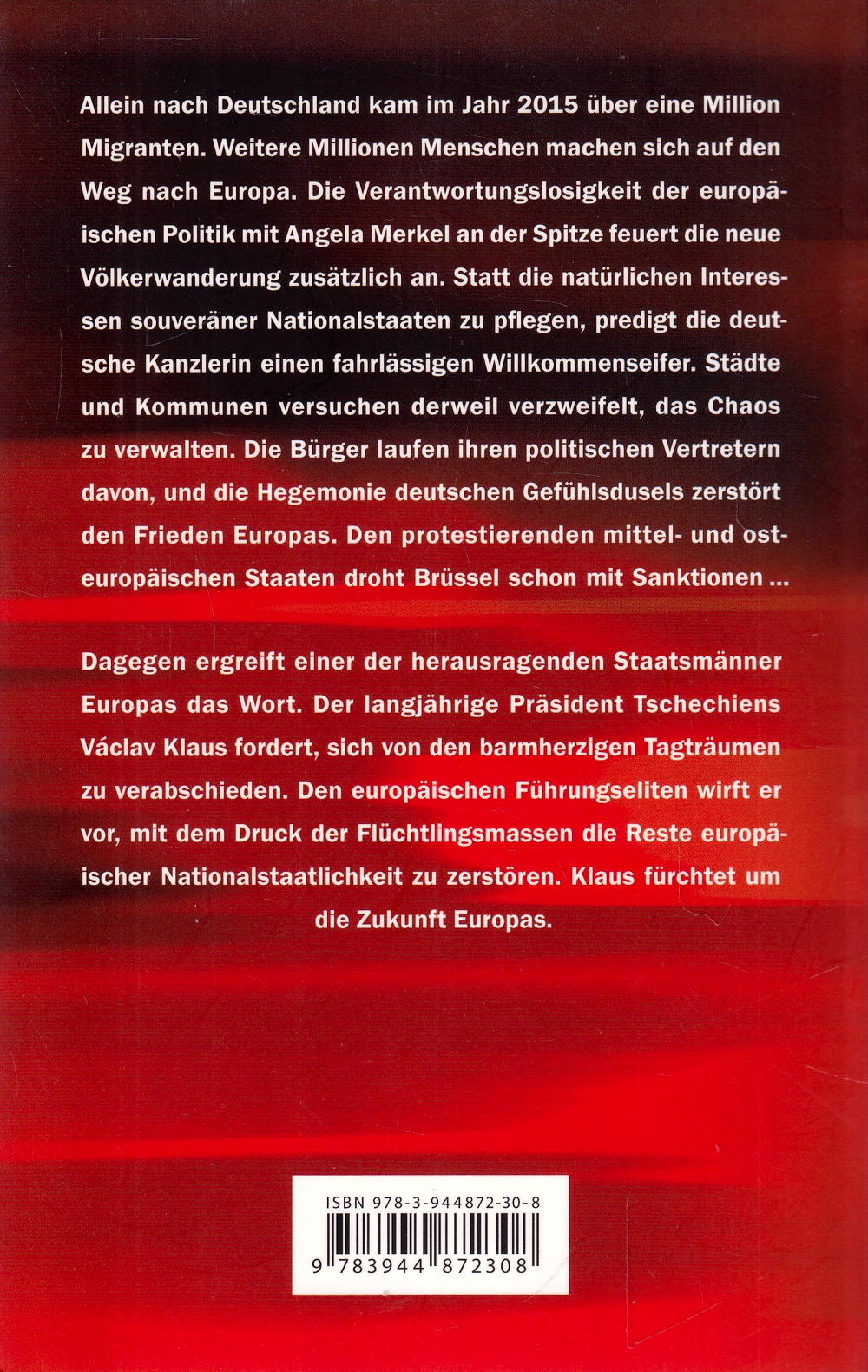 Allein nach Deutschland kam im Jahr 2015 über eine Million Migranten. Weitere Millionen Menschen machen sich auf den Weg nach Europa. Die Verantwortungslosigkeit der europäischen Politik mit Angela Merkel an der Spitze feuert die neue Völkerwanderung zusätzlich an. Statt die natürlichen Interessen souveräner Nationalstaaten zu pflegen, predigt die deutsche Kanzlerin einen fahrlässigen Willkommenseifer. Städte und Kommunen versuchen derweil verzweifelt, das Chaos zu verwalten. Die Bürger laufen ihren politischen Vertretern davon, und die Hegemonie deutschen Gefühlsdusels zerstört den Frieden Europas. Den protestierenden mittel- und osteuropäischen Staaten droht Brüssel schon mit Sanktionen ...

Dagegen ergreift einer der herausragenden Staatsmänner Europas das Wort. Der langjährige Präsident Tschechiens Václav Klaus fordert, sich von den barmherzigen Tagträumen zu verabschieden. Den europäischen Führungseliten wirft er vor, mit dem Druck der Flüchtlingsmassen die Reste europäischer Nationalstaatlichkeit zu zerstören. Klaus fürchtet um die Zukunft Europas.

ISBN 978-3-944872-30-8

9 783944 872308